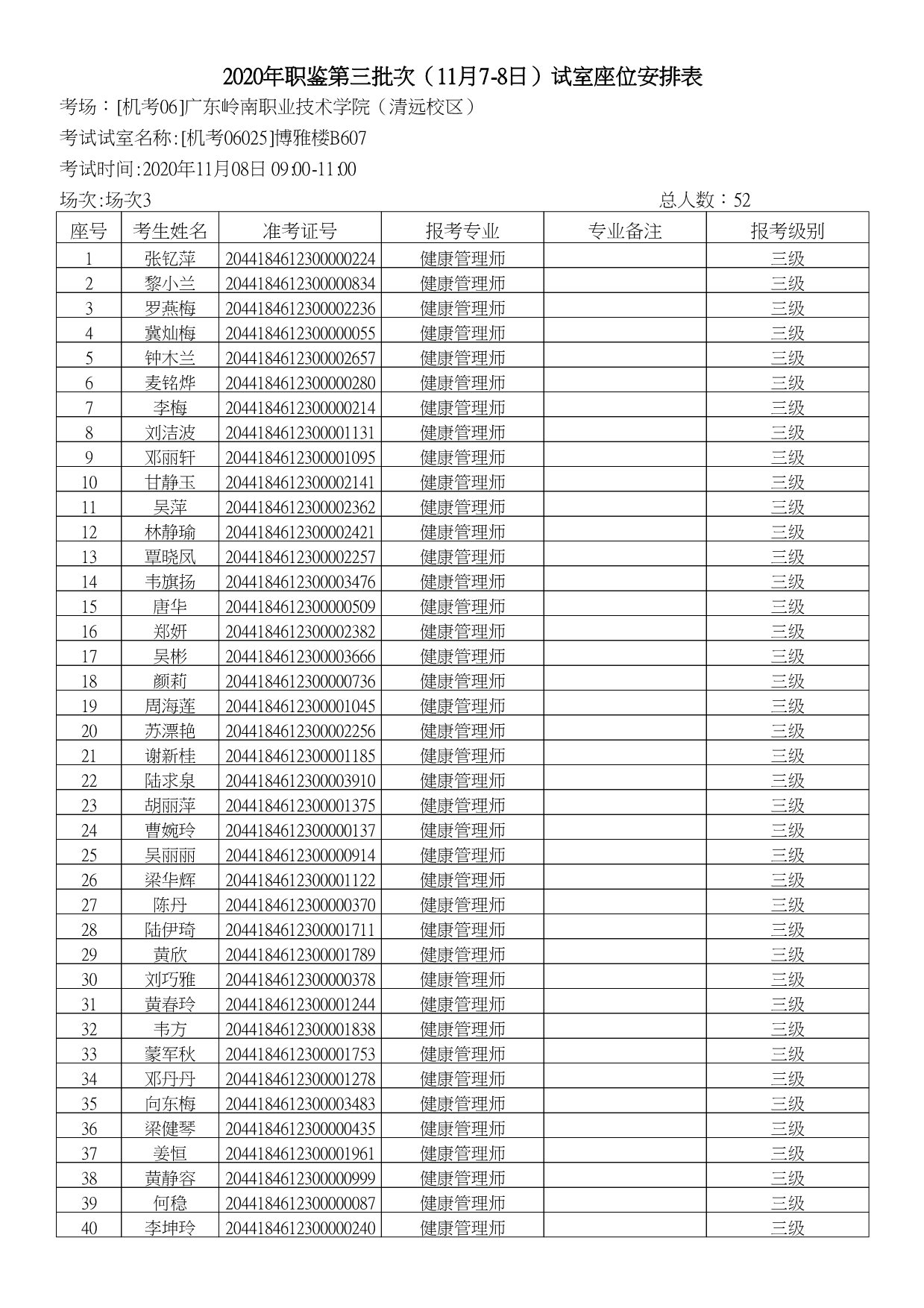 2020年职鉴第三批次（11月7-8日）试室座位安排表

考场：[机考06]广东岭南职业技术学院（清远校区）

考试试室名称:[机考06025]博雅楼B607

考试时间:2020年11月08日 09:00-11:00

场次:场次3

总人数：52

| 座号 | 考生姓名 | 准考证号 | 报考专业 | 专业备注 | 报考级别 |
|---|---|---|---|---|---|
| 1 | 张钇萍 | 2044184612300000224 | 健康管理师 |  | 三级 |
| 2 | 黎小兰 | 2044184612300000834 | 健康管理师 |  | 三级 |
| 3 | 罗燕梅 | 2044184612300002236 | 健康管理师 |  | 三级 |
| 4 | 冀灿梅 | 2044184612300000055 | 健康管理师 |  | 三级 |
| 5 | 钟木兰 | 2044184612300002657 | 健康管理师 |  | 三级 |
| 6 | 麦铭烨 | 2044184612300000280 | 健康管理师 |  | 三级 |
| 7 | 李梅 | 2044184612300000214 | 健康管理师 |  | 三级 |
| 8 | 刘洁波 | 2044184612300001131 | 健康管理师 |  | 三级 |
| 9 | 邓丽轩 | 2044184612300001095 | 健康管理师 |  | 三级 |
| 10 | 甘静玉 | 2044184612300002141 | 健康管理师 |  | 三级 |
| 11 | 吴萍 | 2044184612300002362 | 健康管理师 |  | 三级 |
| 12 | 林静瑜 | 2044184612300002421 | 健康管理师 |  | 三级 |
| 13 | 覃晓凤 | 2044184612300002257 | 健康管理师 |  | 三级 |
| 14 | 韦旗扬 | 2044184612300003476 | 健康管理师 |  | 三级 |
| 15 | 唐华 | 2044184612300000509 | 健康管理师 |  | 三级 |
| 16 | 郑妍 | 2044184612300002382 | 健康管理师 |  | 三级 |
| 17 | 吴彬 | 2044184612300003666 | 健康管理师 |  | 三级 |
| 18 | 颜莉 | 2044184612300000736 | 健康管理师 |  | 三级 |
| 19 | 周海莲 | 2044184612300001045 | 健康管理师 |  | 三级 |
| 20 | 苏漂艳 | 2044184612300002256 | 健康管理师 |  | 三级 |
| 21 | 谢新桂 | 2044184612300001185 | 健康管理师 |  | 三级 |
| 22 | 陆求泉 | 2044184612300003910 | 健康管理师 |  | 三级 |
| 23 | 胡丽萍 | 2044184612300001375 | 健康管理师 |  | 三级 |
| 24 | 曹婉玲 | 2044184612300000137 | 健康管理师 |  | 三级 |
| 25 | 吴丽丽 | 2044184612300000914 | 健康管理师 |  | 三级 |
| 26 | 梁华辉 | 2044184612300001122 | 健康管理师 |  | 三级 |
| 27 | 陈丹 | 2044184612300000370 | 健康管理师 |  | 三级 |
| 28 | 陆伊琦 | 2044184612300001711 | 健康管理师 |  | 三级 |
| 29 | 黄欣 | 2044184612300001789 | 健康管理师 |  | 三级 |
| 30 | 刘巧雅 | 2044184612300000378 | 健康管理师 |  | 三级 |
| 31 | 黄春玲 | 2044184612300001244 | 健康管理师 |  | 三级 |
| 32 | 韦方 | 2044184612300001838 | 健康管理师 |  | 三级 |
| 33 | 蒙军秋 | 2044184612300001753 | 健康管理师 |  | 三级 |
| 34 | 邓丹丹 | 2044184612300001278 | 健康管理师 |  | 三级 |
| 35 | 向东梅 | 2044184612300003483 | 健康管理师 |  | 三级 |
| 36 | 梁健琴 | 2044184612300000435 | 健康管理师 |  | 三级 |
| 37 | 姜恒 | 2044184612300001961 | 健康管理师 |  | 三级 |
| 38 | 黄静容 | 2044184612300000999 | 健康管理师 |  | 三级 |
| 39 | 何稳 | 2044184612300000087 | 健康管理师 |  | 三级 |
| 40 | 李坤玲 | 2044184612300000240 | 健康管理师 |  | 三级 |